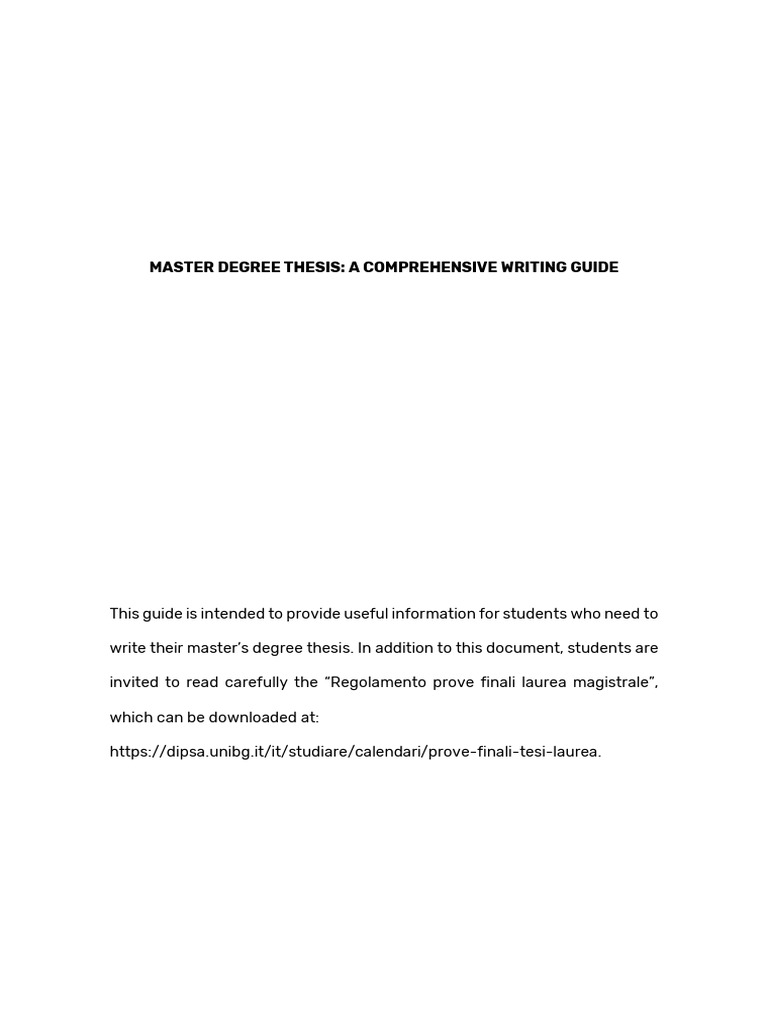 MASTER DEGREE THESIS: A COMPREHENSIVE WRITING GUIDE

This guide is intended to provide useful information for students who need to write their master's degree thesis. In addition to this document, students are invited to read carefully the "Regolamento prove finali laurea magistrale", which can be downloaded at:

https://dipsa.unibg.it/it/studiare/calendari/prove-finali-tesi-laurea.